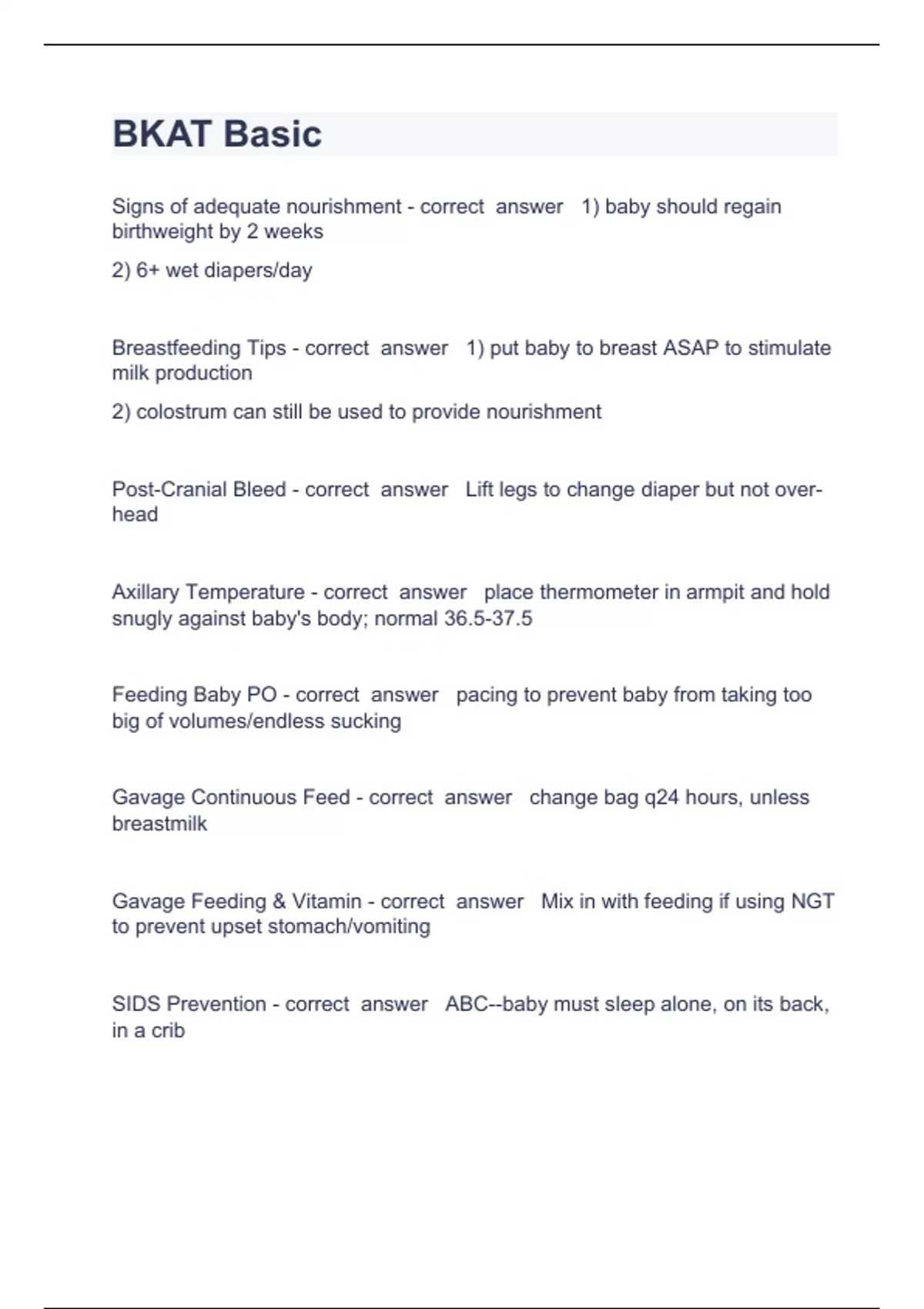 BKAT Basic

Signs of adequate nourishment - correct answer 1) baby should regain birthweight by 2 weeks

2) 6+ wet diapers/day

Breastfeeding Tips - correct answer 1) put baby to breast ASAP to stimulate milk production

2) colostrum can still be used to provide nourishment

Post-Cranial Bleed - correct answer Lift legs to change diaper but not over-head

Axillary Temperature - correct answer place thermometer in armpit and hold snugly against baby's body; normal 36.5-37.5

Feeding Baby PO - correct answer pacing to prevent baby from taking too big of volumes/endless sucking

Gavage Continuous Feed - correct answer change bag q24 hours, unless breastmilk

Gavage Feeding & Vitamin - correct answer Mix in with feeding if using NGT to prevent upset stomach/vomiting

SIDS Prevention - correct answer ABC--baby must sleep alone, on its back, in a crib